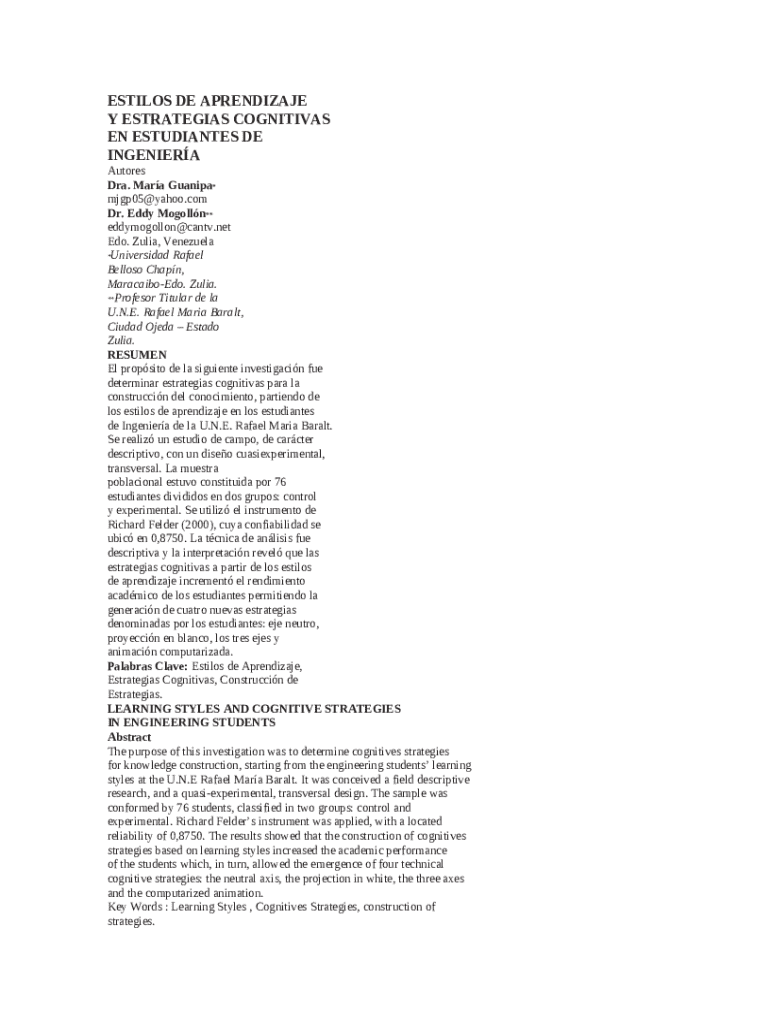 ESTILOS DE APRENDIZAJE
Y ESTRATEGIAS COGNITIVAS
EN ESTUDIANTES DE
INGENIERÍA

Autores
Dra. María Guanipa*
mjgp05@yahoo.com
Dr. Eddy Mogollón**
eddymogollon@cantv.net
Edo. Zulia, Venezuela
*Universidad Rafael Belloso Chapín, Maracaibo-Edo. Zulia.
**Profesor Titular de la U.N.E. Rafael Maria Baralt, Ciudad Ojeda – Estado Zulia.

RESUMEN
El propósito de la siguiente investigación fue determinar estrategias cognitivas para la construcción del conocimiento, partiendo de los estilos de aprendizaje en los estudiantes de Ingeniería de la U.N.E. Rafael Maria Baralt. Se realizó un estudio de campo, de carácter descriptivo, con un diseño cuasiexperimental, transversal. La muestra poblacional estuvo constituida por 76 estudiantes divididos en dos grupos: control y experimental. Se utilizó el instrumento de Richard Felder (2000), cuya confiabilidad se ubicó en 0,8750. La técnica de análisis fue descriptiva y la interpretación reveló que las estrategias cognitivas a partir de los estilos de aprendizaje incrementó el rendimiento académico de los estudiantes permitiendo la generación de cuatro nuevas estrategias denominadas por los estudiantes: eje neutro, proyección en blanco, los tres ejes y animación computarizada.
Palabras Clave: Estilos de Aprendizaje, Estrategias Cognitivas, Construcción de Estrategias.

LEARNING STYLES AND COGNITIVE STRATEGIES
IN ENGINEERING STUDENTS
Abstract
The purpose of this investigation was to determine cognitives strategies for knowledge construction, starting from the engineering students' learning styles at the U.N.E Rafael María Baralt. It was conceived a field descriptive research, and a quasi-experimental, transversal design. The sample was conformed by 76 students, classified in two groups: control and experimental. Richard Felder's instrument was applied, with a located reliability of 0,8750. The results showed that the construction of cognitives strategies based on learning styles increased the academic performance of the students which, in turn, allowed the emergence of four technical cognitive strategies: the neutral axis, the projection in white, the three axes and the computarized animation.
Key Words : Learning Styles , Cognitives Strategies, construction of strategies.